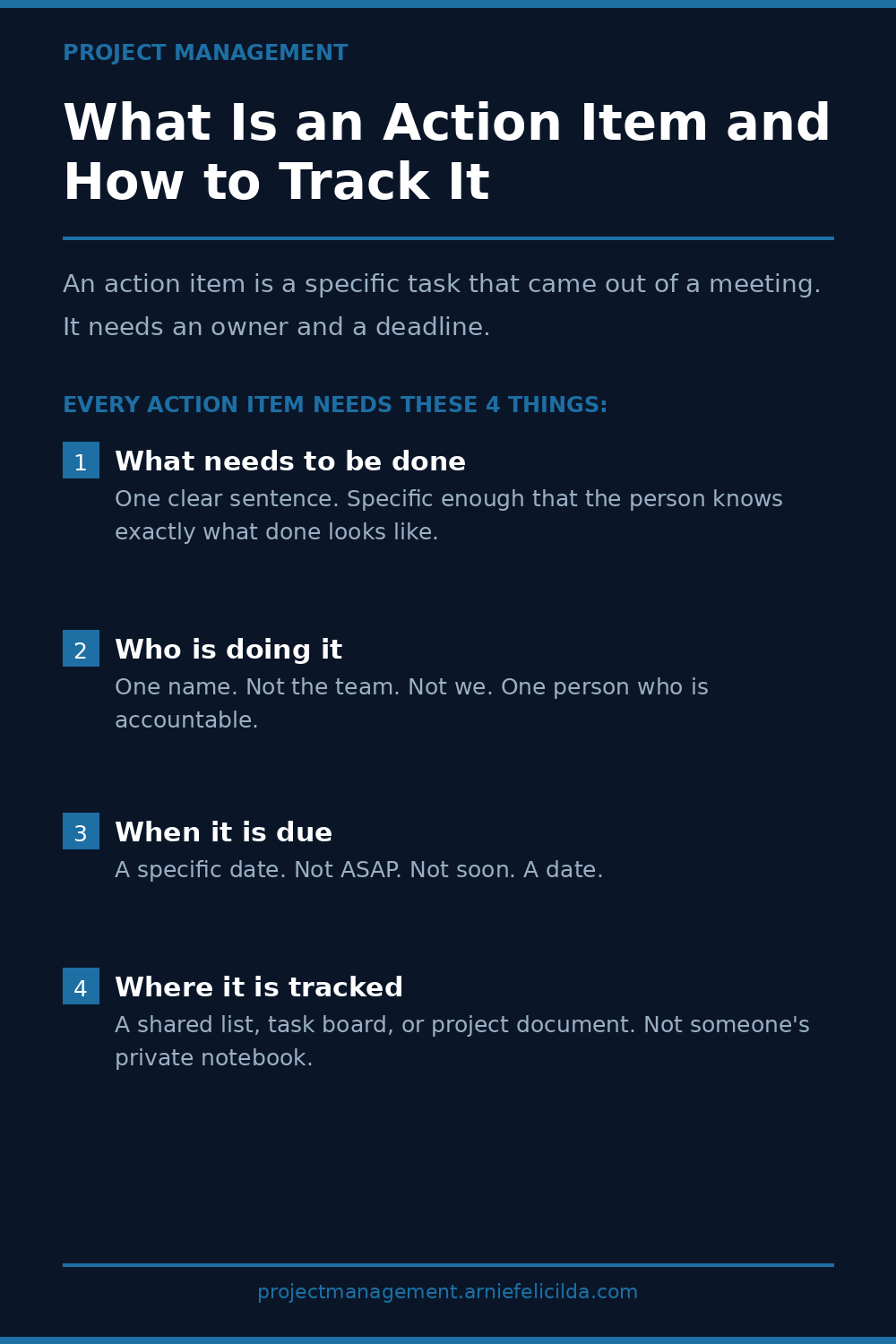 PROJECT MANAGEMENT

What Is an Action Item and How to Track It

An action item is a specific task that came out of a meeting. It needs an owner and a deadline.

EVERY ACTION ITEM NEEDS THESE 4 THINGS:

1 What needs to be done
One clear sentence. Specific enough that the person knows exactly what done looks like.

2 Who is doing it
One name. Not the team. Not we. One person who is accountable.

3 When it is due
A specific date. Not ASAP. Not soon. A date.

4 Where it is tracked
A shared list, task board, or project document. Not someone's private notebook.

projectmanagement.arniefelicilda.com